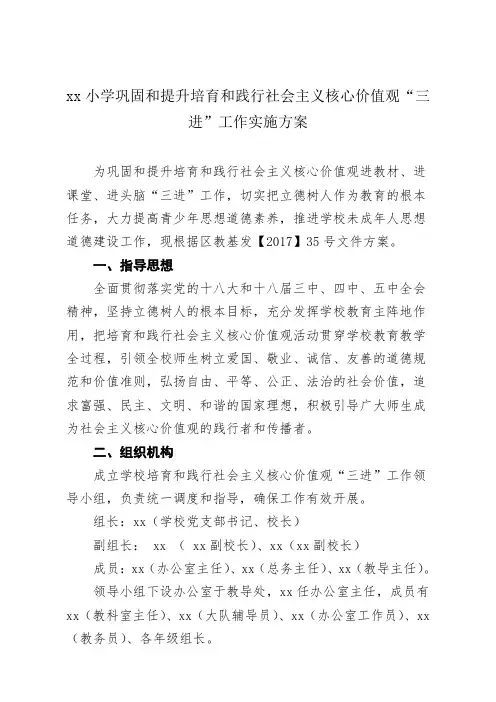 xx 小学巩固和提升培育和践行社会主义核心价值观“三进”工作实施方案

为巩固和提升培育和践行社会主义核心价值观进教材、进课堂、进头脑“三进”工作，切实把立德树人作为教育的根本任务，大力提高青少年思想道德素养，推进学校未成年人思想道德建设工作，现根据区教基发【2017】35 号文件方案。

一、指导思想

全面贯彻落实党的十八大和十八届三中、四中、五中全会精神，坚持立德树人的根本目标，充分发挥学校教育主阵地作用，把培育和践行社会主义核心价值观活动贯穿学校教育教学全过程，引领全校师生树立爱国、敬业、诚信、友善的道德规范和价值准则，弘扬自由、平等、公正、法治的社会价值，追求富强、民主、文明、和谐的国家理想，积极引导广大师生成为社会主义核心价值观的践行者和传播者。

二、组织机构

成立学校培育和践行社会主义核心价值观“三进”工作领导小组，负责统一调度和指导，确保工作有效开展。

组长：xx（学校党支部书记、校长）

副组长： xx （ xx 副校长）、xx（xx 副校长）

成员：xx（办公室主任）、xx（总务主任）、xx（教导主任）。

领导小组下设办公室于教导处，xx 任办公室主任，成员有 xx（教科室主任）、xx（大队辅导员）、xx（办公室工作员）、xx（教务员）、各年级组长。